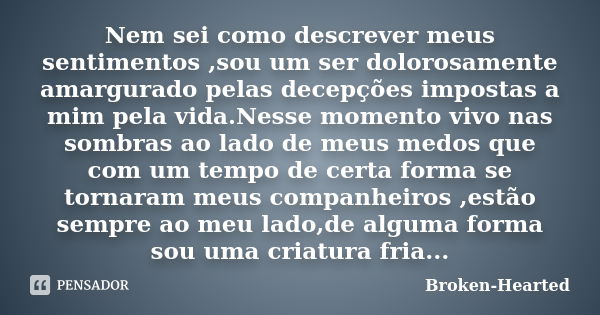 Nem sei como descrever meus sentimentos ,sou um ser dolorosamente amargurado pelas decepções impostas a mim pela vida.Nesse momento vivo nas sombras ao lado de meus medos que com um tempo de certa forma se tornaram meus companheiros ,estão sempre ao meu lado,de alguma forma sou uma criatura fria...

PENSADOR

Broken-Hearted